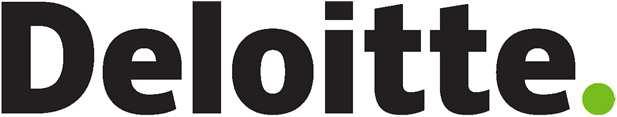 Deloitte.